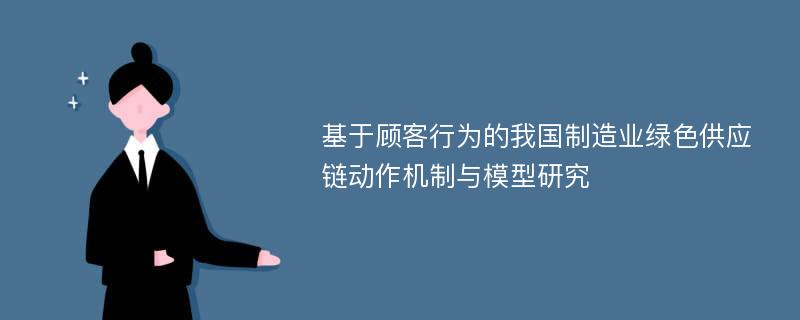 基于顾客行为的我国制造业绿色供应链动作机制与模型研究